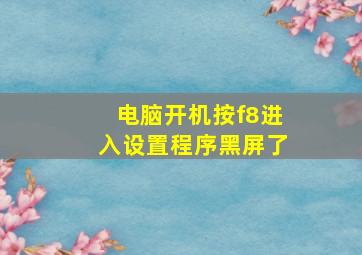 电脑开机按f8进入设置程序黑屏了